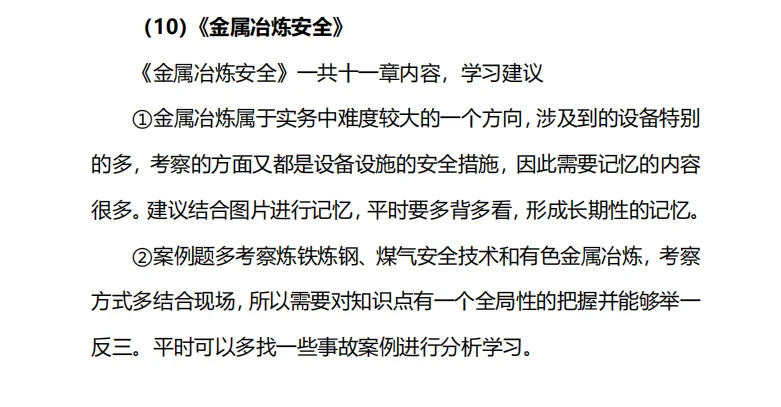 (10)《金属冶炼安全》

《金属冶炼安全》一共十一章内容，学习建议

①金属冶炼属于实务中难度较大的一个方向，涉及到的设备特别的多，考察的方面又都是设备设施的安全措施，因此需要记忆的内容很多。建议结合图片进行记忆，平时要多背多看，形成长期性的记忆。

②案例题多考察炼铁炼钢、煤气安全技术和有色金属冶炼，考察方式多结合现场，所以需要对知识点有一个全局性的把握并能够举一反三。平时可以多找一些事故案例进行分析学习。